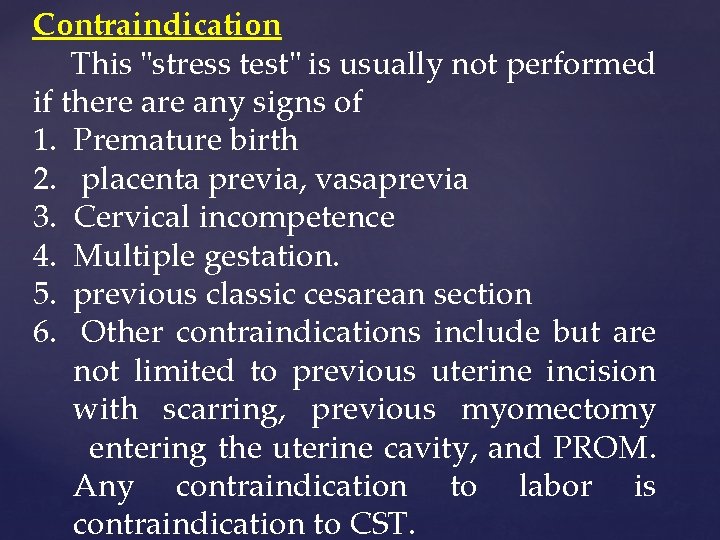 Contraindication

This "stress test" is usually not performed if there are any signs of

1. Premature birth
2. placenta previa, vasaprevia
3. Cervical incompetence
4. Multiple gestation.
5. previous classic cesarean section
6. Other contraindications include but are not limited to previous uterine incision with scarring, previous myomectomy entering the uterine cavity, and PROM. Any contraindication to labor is contraindication to CST.